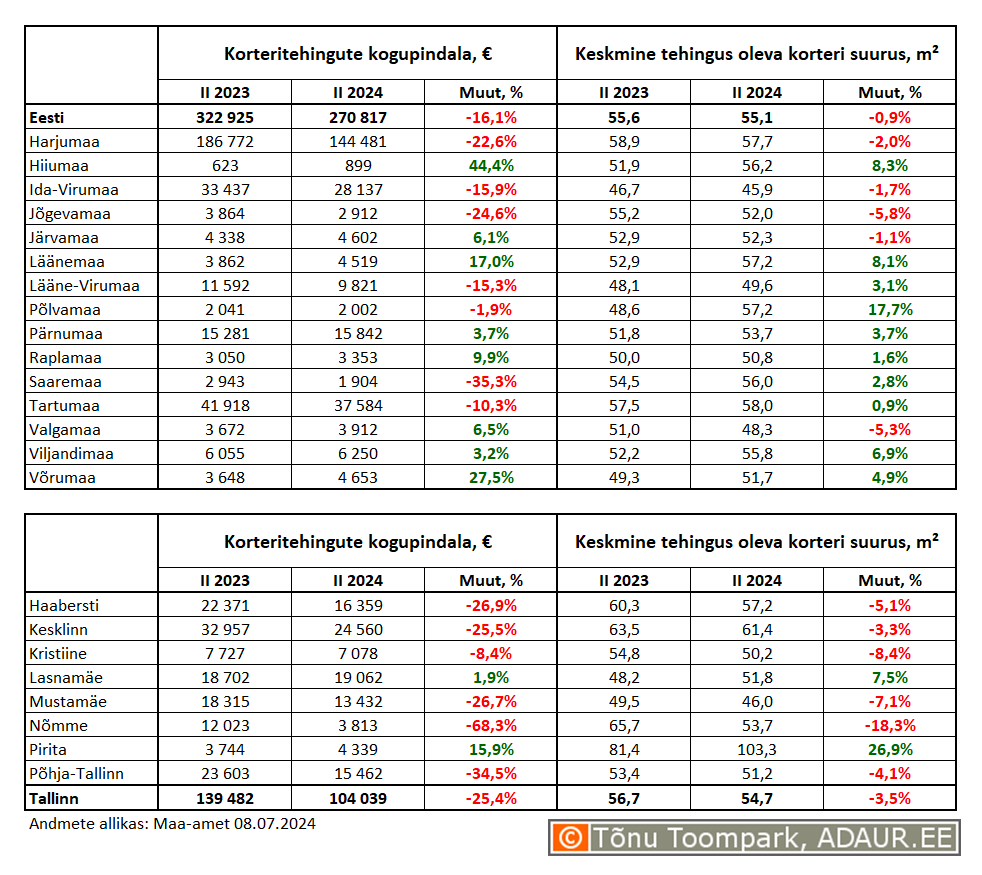 | | Korteritehingute kogupindala, € | | | Keskmine tehingus oleva korteri suurus, m² | | |
|---|---|---|---|---|---|---|
| | II 2023 | II 2024 | Muut, % | II 2023 | II 2024 | Muut, % |
| Eesti | 322 925 | 270 817 | -16,1% | 55,6 | 55,1 | -0,9% |
| Harjumaa | 186 772 | 144 481 | -22,6% | 58,9 | 57,7 | -2,0% |
| Hiiumaa | 623 | 899 | 44,4% | 51,9 | 56,2 | 8,3% |
| Ida-Virumaa | 33 437 | 28 137 | -15,9% | 46,7 | 45,9 | -1,7% |
| Jõgevamaa | 3 864 | 2 912 | -24,6% | 55,2 | 52,0 | -5,8% |
| Järvamaa | 4 338 | 4 602 | 6,1% | 52,9 | 52,3 | -1,1% |
| Läänemaa | 3 862 | 4 519 | 17,0% | 52,9 | 57,2 | 8,1% |
| Lääne-Virumaa | 11 592 | 9 821 | -15,3% | 48,1 | 49,6 | 3,1% |
| Põlvamaa | 2 041 | 2 002 | -1,9% | 48,6 | 57,2 | 17,7% |
| Pärnumaa | 15 281 | 15 842 | 3,7% | 51,8 | 53,7 | 3,7% |
| Raplamaa | 3 050 | 3 353 | 9,9% | 50,0 | 50,8 | 1,6% |
| Saaremaa | 2 943 | 1 904 | -35,3% | 54,5 | 56,0 | 2,8% |
| Tartumaa | 41 918 | 37 584 | -10,3% | 57,5 | 58,0 | 0,9% |
| Valgamaa | 3 672 | 3 912 | 6,5% | 51,0 | 48,3 | -5,3% |
| Viljandimaa | 6 055 | 6 250 | 3,2% | 52,2 | 55,8 | 6,9% |
| Võrumaa | 3 648 | 4 653 | 27,5% | 49,3 | 51,7 | 4,9% |

| | Korteritehingute kogupindala, € | | | Keskmine tehingus oleva korteri suurus, m² | | |
|---|---|---|---|---|---|---|
| | II 2023 | II 2024 | Muut, % | II 2023 | II 2024 | Muut, % |
| Haabersti | 22 371 | 16 359 | -26,9% | 60,3 | 57,2 | -5,1% |
| Kesklinn | 32 957 | 24 560 | -25,5% | 63,5 | 61,4 | -3,3% |
| Kristiine | 7 727 | 7 078 | -8,4% | 54,8 | 50,2 | -8,4% |
| Lasnamäe | 18 702 | 19 062 | 1,9% | 48,2 | 51,8 | 7,5% |
| Mustamäe | 18 315 | 13 432 | -26,7% | 49,5 | 46,0 | -7,1% |
| Nõmme | 12 023 | 3 813 | -68,3% | 65,7 | 53,7 | -18,3% |
| Pirita | 3 744 | 4 339 | 15,9% | 81,4 | 103,3 | 26,9% |
| Põhja-Tallinn | 23 603 | 15 462 | -34,5% | 53,4 | 51,2 | -4,1% |
| Tallinn | 139 482 | 104 039 | -25,4% | 56,7 | 54,7 | -3,5% |

Andmete allikas: Maa-amet 08.07.2024

© Tõnu Toompark, ADAUR.EE